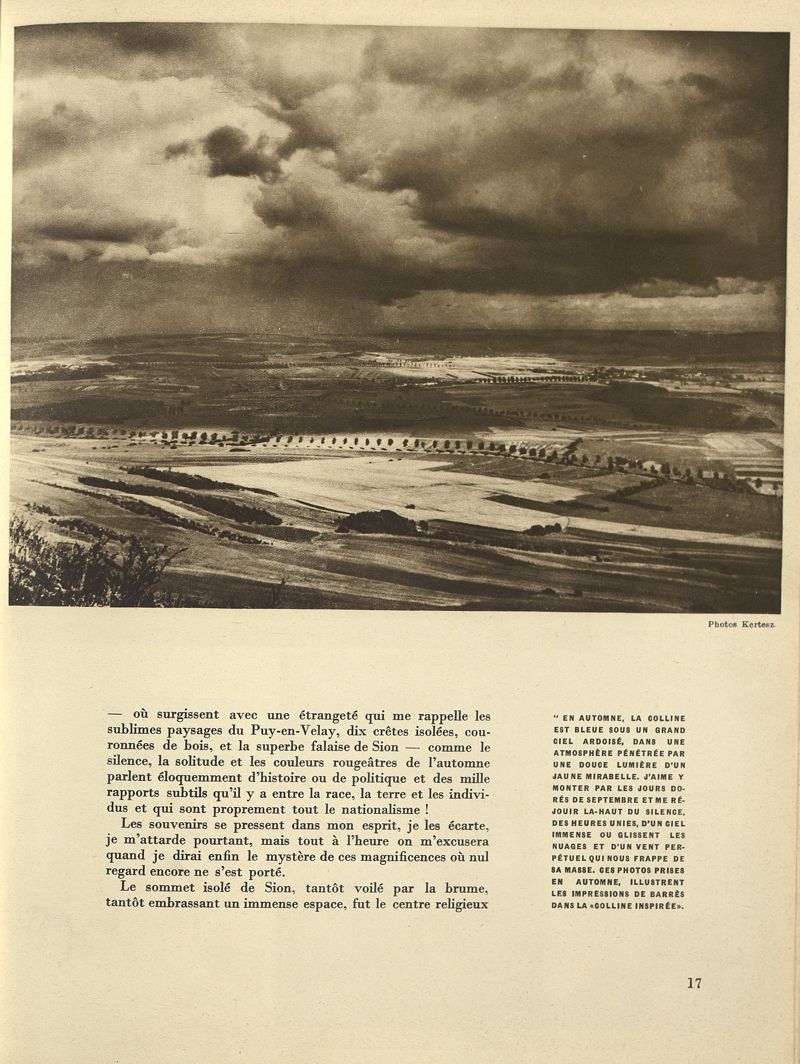 Photos Kertesz.

— où surgissent avec une étrangeté qui me rappelle les sublimes paysages du Puy-en-Velay, dix crêtes isolées, couronnées de bois, et la superbe falaise de Sion — comme le silence, la solitude et les couleurs rougeâtres de l'automne parlent éloquemment d'histoire ou de politique et des mille rapports subtils qu'il y a entre la race, la terre et les individus et qui sont proprement tout le nationalisme !

Les souvenirs se pressent dans mon esprit, je les écarte, je m'attarde pourtant, mais tout à l'heure on m'excusera quand je dirai enfin le mystère de ces magnificences où nul regard encore ne s'est porté.

Le sommet isolé de Sion, tantôt voilé par la brume, tantôt embrassant un immense espace, fut le centre religieux

" EN AUTOMNE, LA COLLINE EST BLEUE SOUS UN GRAND CIEL ARDOISÉ, DANS UNE ATMOSPHÈRE PÉNÉTRÉE PAR UNE DOUCE LUMIÈRE D'UN JAUNE MIRABELLE. J'AIME Y MONTER PAR LES JOURS DORÉS DE SEPTEMBRE ET ME RÉJOUIR LA-HAUT DU SILENCE, DES HEURES UNIES, D'UN CIEL IMMENSE OU GLISSENT LES NUAGES ET D'UN VENT PERPÉTUEL QUI NOUS FRAPPE DE SA MASSE. CES PHOTOS PRISES EN AUTOMNE, ILLUSTRENT LES IMPRESSIONS DE BARRÈS DANS LA «COLLINE INSPIRÉE».

17